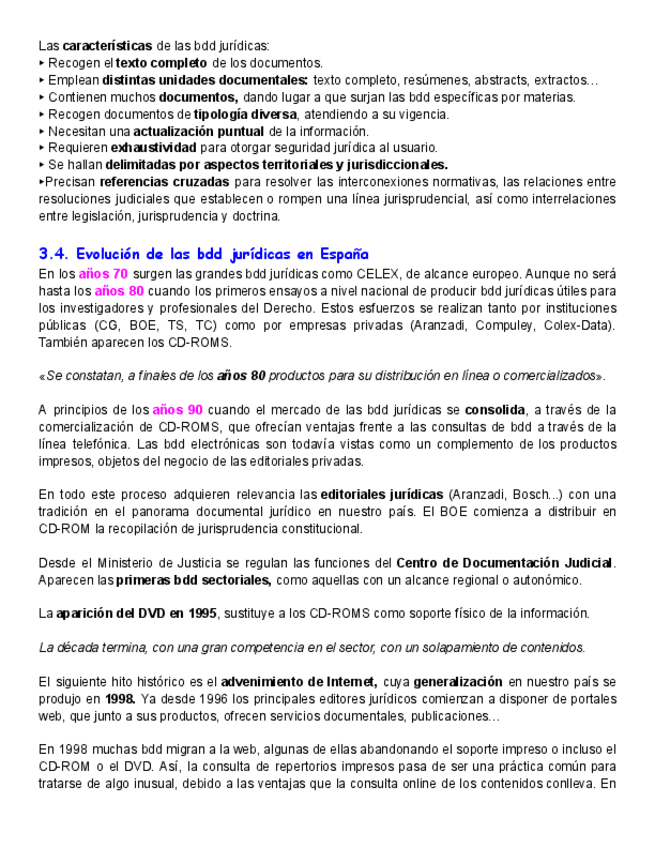 Las características de las bdd jurídicas:
‣ Recogen el texto completo de los documentos.
‣ Emplean distintas unidades documentales: texto completo, resúmenes, abstracts, extractos…
‣ Contienen muchos documentos, dando lugar a que surjan las bdd específicas por materias.
‣ Recogen documentos de tipología diversa, atendiendo a su vigencia.
‣ Necesitan una actualización puntual de la información.
‣ Requieren exhaustividad para otorgar seguridad jurídica al usuario.
‣ Se hallan delimitadas por aspectos territoriales y jurisdiccionales.
‣Precisan referencias cruzadas para resolver las interconexiones normativas, las relaciones entre resoluciones judiciales que establecen o rompen una línea jurisprudencial, así como interrelaciones entre legislación, jurisprudencia y doctrina.

3.4. Evolución de las bdd jurídicas en España
En los años 70 surgen las grandes bdd jurídicas como CELEX, de alcance europeo. Aunque no será hasta los años 80 cuando los primeros ensayos a nivel nacional de producir bdd jurídicas útiles para los investigadores y profesionales del Derecho. Estos esfuerzos se realizan tanto por instituciones públicas (CG, BOE, TS, TC) como por empresas privadas (Aranzadi, Compuley, Colex-Data). También aparecen los CD-ROMS.

«Se constatan, a finales de los años 80 productos para su distribución en línea o comercializados».

A principios de los años 90 cuando el mercado de las bdd jurídicas se consolida, a través de la comercialización de CD-ROMS, que ofrecían ventajas frente a las consultas de bdd a través de la línea telefónica. Las bdd electrónicas son todavía vistas como un complemento de los productos impresos, objetos del negocio de las editoriales privadas.

En todo este proceso adquieren relevancia las editoriales jurídicas (Aranzadi, Bosch...) con una tradición en el panorama documental jurídico en nuestro país. El BOE comienza a distribuir en CD-ROM la recopilación de jurisprudencia constitucional.

Desde el Ministerio de Justicia se regulan las funciones del Centro de Documentación Judicial. Aparecen las primeras bdd sectoriales, como aquellas con un alcance regional o autonómico.

La aparición del DVD en 1995, sustituye a los CD-ROMS como soporte físico de la información.

La década termina, con una gran competencia en el sector, con un solapamiento de contenidos.

El siguiente hito histórico es el advenimiento de Internet, cuya generalización en nuestro país se produjo en 1998. Ya desde 1996 los principales editores jurídicos comienzan a disponer de portales web, que junto a sus productos, ofrecen servicios documentales, publicaciones…

En 1998 muchas bdd migran a la web, algunas de ellas abandonando el soporte impreso o incluso el CD-ROM o el DVD. Así, la consulta de repertorios impresos pasa de ser una práctica común para tratarse de algo inusual, debido a las ventajas que la consulta online de los contenidos conlleva. En